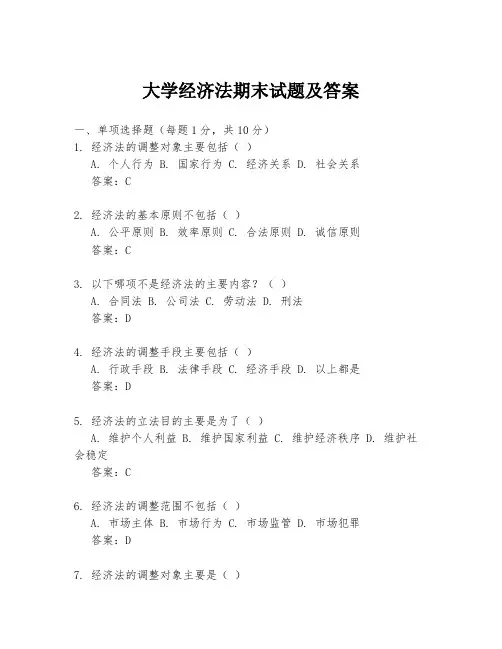 大学经济法期末试题及答案

一、单项选择题（每题1分，共10分）

1. 经济法的调整对象主要包括（ ）
A. 个人行为 B. 国家行为 C. 经济关系 D. 社会关系
答案：C

2. 经济法的基本原则不包括（ ）
A. 公平原则 B. 效率原则 C. 合法原则 D. 诚信原则
答案：C

3. 以下哪项不是经济法的主要内容？（ ）
A. 合同法 B. 公司法 C. 劳动法 D. 刑法
答案：D

4. 经济法的调整手段主要包括（ ）
A. 行政手段 B. 法律手段 C. 经济手段 D. 以上都是
答案：D

5. 经济法的立法目的主要是为了（ ）
A. 维护个人利益 B. 维护国家利益 C. 维护经济秩序 D. 维护社会稳定
答案：C

6. 经济法的调整范围不包括（ ）
A. 市场主体 B. 市场行为 C. 市场监管 D. 市场犯罪
答案：D

7. 经济法的调整对象主要是（ ）